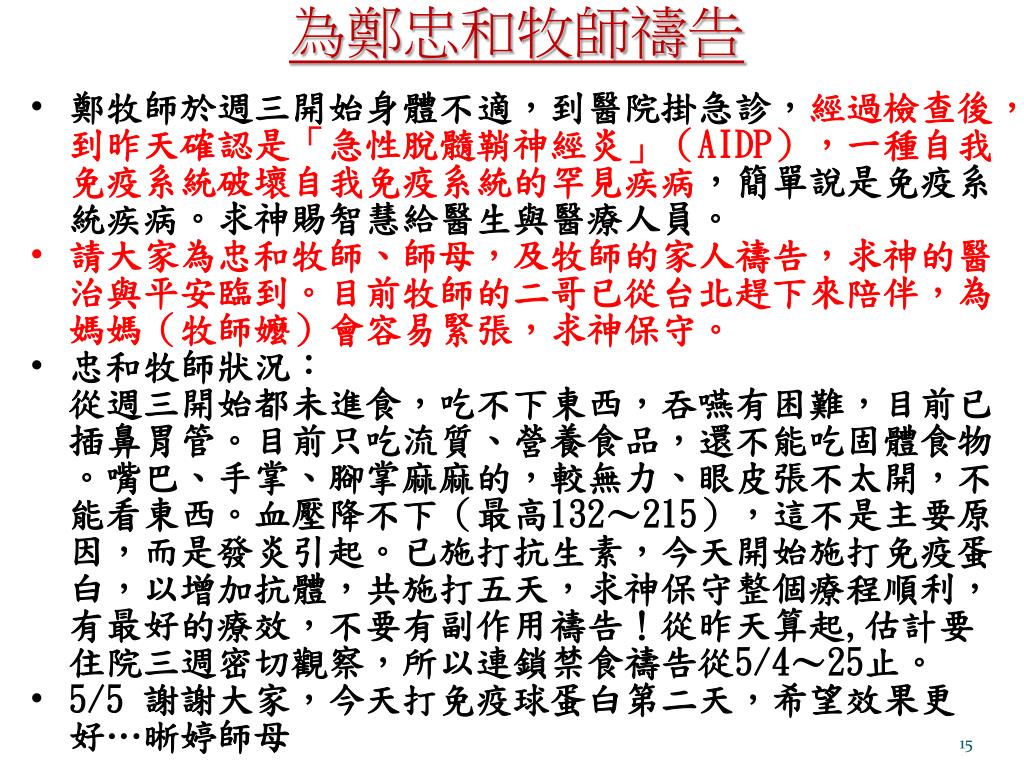 為鄭忠和牧師禱告

• 鄭牧師於週三開始身體不適，到醫院掛急診，經過檢查後，到昨天確認是「急性脫髓鞘神經炎」（AIDP），一種自我免疫系統破壞自我免疫系統的罕見疾病，簡單說是免疫系統疾病。求神賜智慧給醫生與醫療人員。

• 請大家為忠和牧師、師母，及牧師的家人禱告，求神的醫治與平安臨到。目前牧師的二哥已從台北趕下來陪伴，為媽媽（牧師嬤）會容易緊張，求神保守。

• 忠和牧師狀況：
從週三開始都未進食，吃不下東西，吞嚥有困難，目前已插鼻胃管。目前只吃流質、營養食品，還不能吃固體食物。嘴巴、手掌、腳掌麻麻的，較無力、眼皮張不太開，不能看東西。血壓降不下（最高132～215），這不是主要原因，而是發炎引起。已施打抗生素，今天開始施打免疫蛋白，以增加抗體，共施打五天，求神保守整個療程順利，有最好的療效，不要有副作用禱告！從昨天算起,估計要住院三週密切觀察，所以連鎖禁食禱告從5/4～25止。

• 5/5 謝謝大家，今天打免疫球蛋白第二天，希望效果更好…晰婷師母

15